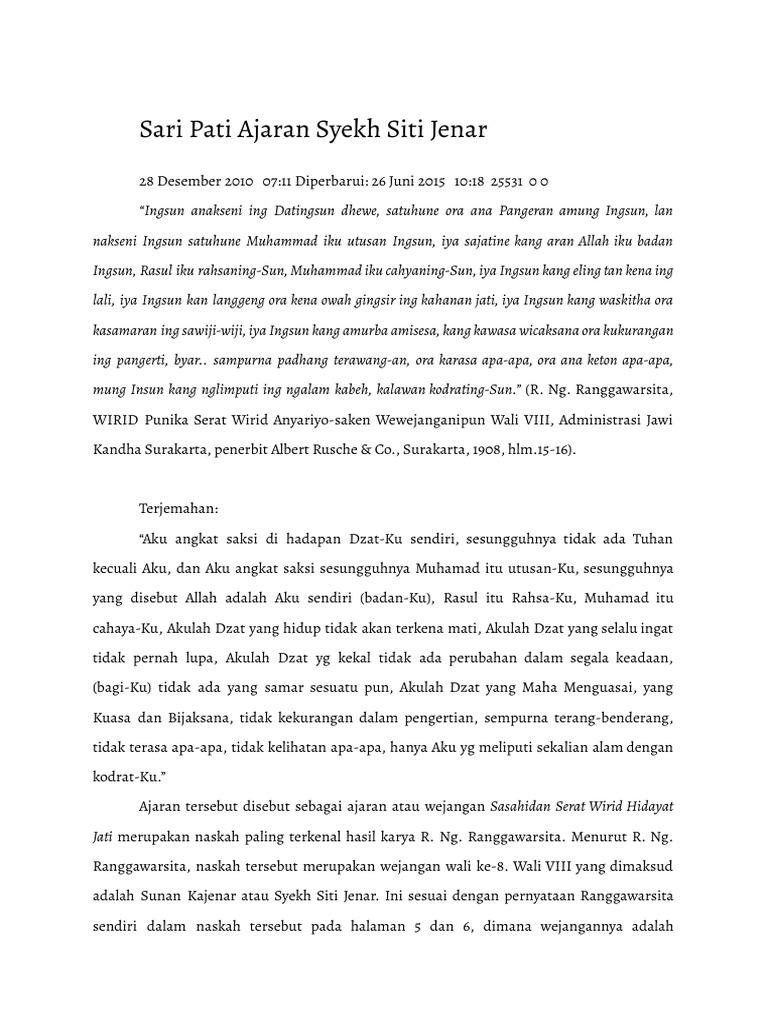 Sari Pati Ajaran Syekh Siti Jenar

28 Desember 2010 07:11 Diperbarui: 26 Juni 2015 10:18 25531 0 0

"Ingsun anakseni ing Datingsun dhewe, satuhune ora ana Pangeran amung Ingsun, lan nakseni Ingsun satuhune Muhammad iku utusan Ingsun, iya sajatine kang aran Allah iku badan Ingsun, Rasul iku rahsaning-Sun, Muhammad iku cahyaning-Sun, iya Ingsun kang eling tan kena ing lali, iya Ingsun kan langgeng ora kena owah gingsir ing kahanan jati, iya Ingsun kang waskitha ora kasamaran ing sawiji-wiji, iya Ingsun kang amurba amisesa, kang kawasa wicaksana ora kukurangan ing pangerti, byar.. sampurna padhang terawang-an, ora karasa apa-apa, ora ana keton apa-apa, mung Insun kang nglimputi ing ngalam kabeh, kalawan kodrating-Sun." (R. Ng. Ranggawarsita, WIRID Punika Serat Wirid Anyariyo-saken Wewejanganipun Wali VIII, Administrasi Jawi Kandha Surakarta, penerbit Albert Rusche & Co., Surakarta, 1908, hlm.15-16).

Terjemahan:

"Aku angkat saksi di hadapan Dzat-Ku sendiri, sesungguhnya tidak ada Tuhan kecuali Aku, dan Aku angkat saksi sesungguhnya Muhamad itu utusan-Ku, sesungguhnya yang disebut Allah adalah Aku sendiri (badan-Ku), Rasul itu Rahsa-Ku, Muhamad itu cahaya-Ku, Akulah Dzat yang hidup tidak akan terkena mati, Akulah Dzat yang selalu ingat tidak pernah lupa, Akulah Dzat yg kekal tidak ada perubahan dalam segala keadaan, (bagi-Ku) tidak ada yang samar sesuatu pun, Akulah Dzat yang Maha Menguasai, yang Kuasa dan Bijaksana, tidak kekurangan dalam pengertian, sempurna terang-benderang, tidak terasa apa-apa, tidak kelihatan apa-apa, hanya Aku yg meliputi sekalian alam dengan kodrat-Ku."

Ajaran tersebut disebut sebagai ajaran atau wejangan Sasahidan Serat Wirid Hidayat Jati merupakan naskah paling terkenal hasil karya R. Ng. Ranggawarsita. Menurut R. Ng. Ranggawarsita, naskah tersebut merupakan wejangan wali ke-8. Wali VIII yang dimaksud adalah Sunan Kajenar atau Syekh Siti Jenar. Ini sesuai dengan pernyataan Ranggawarsita sendiri dalam naskah tersebut pada halaman 5 dan 6, dimana wejangannya adalah